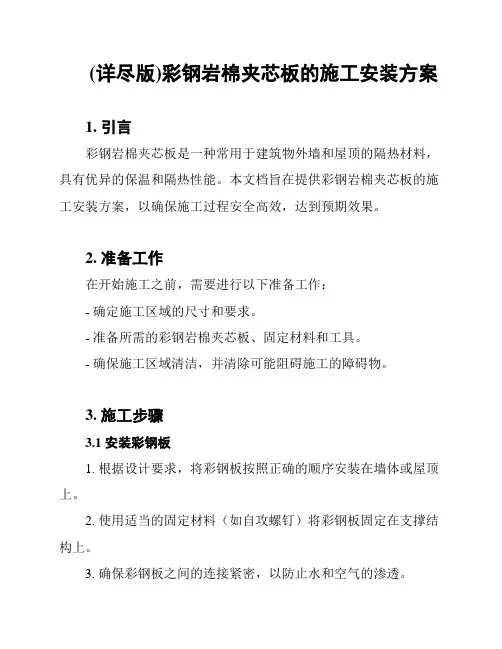 (详尽版)彩钢岩棉夹芯板的施工安装方案

1. 引言

彩钢岩棉夹芯板是一种常用于建筑物外墙和屋顶的隔热材料，具有优异的保温和隔热性能。本文档旨在提供彩钢岩棉夹芯板的施工安装方案，以确保施工过程安全高效，达到预期效果。

2. 准备工作

在开始施工之前，需要进行以下准备工作：

- 确定施工区域的尺寸和要求。

- 准备所需的彩钢岩棉夹芯板、固定材料和工具。

- 确保施工区域清洁，并清除可能阻碍施工的障碍物。

3. 施工步骤

3.1 安装彩钢板

1. 根据设计要求，将彩钢板按照正确的顺序安装在墙体或屋顶上。

2. 使用适当的固定材料（如自攻螺钉）将彩钢板固定在支撑结构上。

3. 确保彩钢板之间的连接紧密，以防止水和空气的渗透。